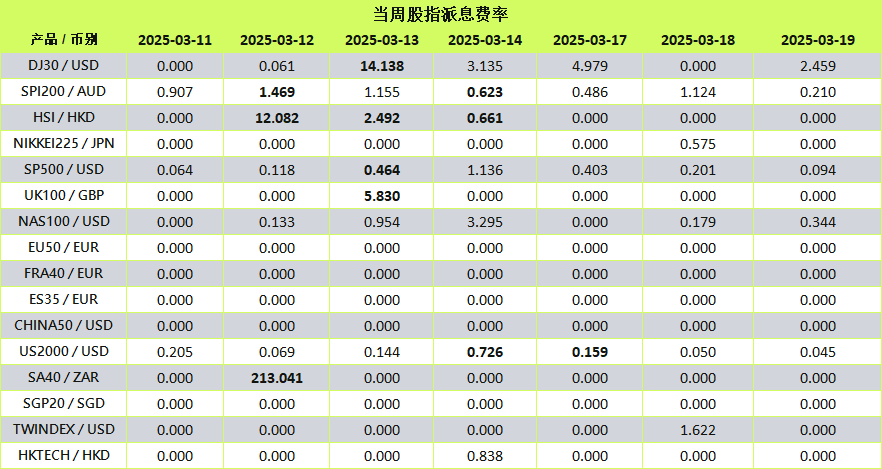 当周股指派息费率

| 产品 / 币别 | 2025-03-11 | 2025-03-12 | 2025-03-13 | 2025-03-14 | 2025-03-17 | 2025-03-18 | 2025-03-19 |
|---|---|---|---|---|---|---|---|
| DJ30 / USD | 0.000 | 0.061 | 14.138 | 3.135 | 4.979 | 0.000 | 2.459 |
| SPI200 / AUD | 0.907 | 1.469 | 1.155 | 0.623 | 0.486 | 1.124 | 0.210 |
| HSI / HKD | 0.000 | 12.082 | 2.492 | 0.661 | 0.000 | 0.000 | 0.000 |
| NIKKEI225 / JPN | 0.000 | 0.000 | 0.000 | 0.000 | 0.000 | 0.575 | 0.000 |
| SP500 / USD | 0.064 | 0.118 | 0.464 | 1.136 | 0.403 | 0.201 | 0.094 |
| UK100 / GBP | 0.000 | 0.000 | 5.830 | 0.000 | 0.000 | 0.000 | 0.000 |
| NAS100 / USD | 0.000 | 0.133 | 0.954 | 3.295 | 0.000 | 0.179 | 0.344 |
| EU50 / EUR | 0.000 | 0.000 | 0.000 | 0.000 | 0.000 | 0.000 | 0.000 |
| FRA40 / EUR | 0.000 | 0.000 | 0.000 | 0.000 | 0.000 | 0.000 | 0.000 |
| ES35 / EUR | 0.000 | 0.000 | 0.000 | 0.000 | 0.000 | 0.000 | 0.000 |
| CHINA50 / USD | 0.000 | 0.000 | 0.000 | 0.000 | 0.000 | 0.000 | 0.000 |
| US2000 / USD | 0.205 | 0.069 | 0.144 | 0.726 | 0.159 | 0.050 | 0.045 |
| SA40 / ZAR | 0.000 | 213.041 | 0.000 | 0.000 | 0.000 | 0.000 | 0.000 |
| SGP20 / SGD | 0.000 | 0.000 | 0.000 | 0.000 | 0.000 | 0.000 | 0.000 |
| TWINDEX / USD | 0.000 | 0.000 | 0.000 | 0.000 | 0.000 | 1.622 | 0.000 |
| HKTECH / HKD | 0.000 | 0.000 | 0.000 | 0.838 | 0.000 | 0.000 | 0.000 |